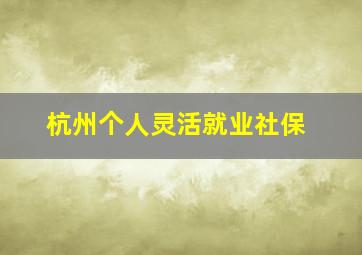 杭州个人灵活就业社保